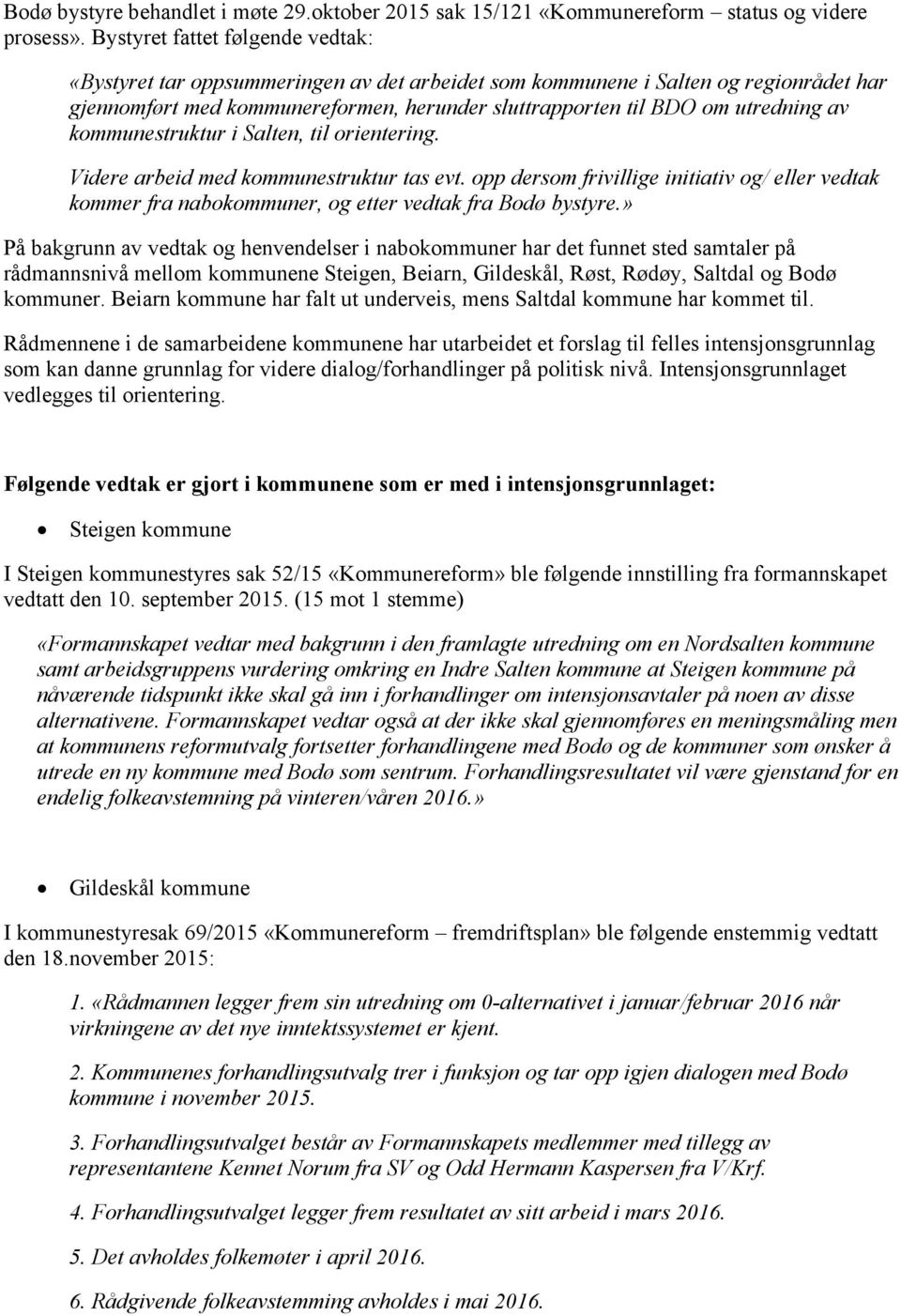 Bodø bystyre behandlet i møte 29.oktober 2015 sak 15/121 «Kommunereform – status og videre prosess». Bystyret fattet følgende vedtak:

«Bystyret tar oppsummeringen av det arbeidet som kommunene i Salten og regionrådet har gjennomført med kommunereformen, herunder sluttrapporten til BDO om utredning av kommunestruktur i Salten, til orientering.

Videre arbeid med kommunestruktur tas evt. opp dersom frivillige initiativ og/ eller vedtak kommer fra nabokommuner, og etter vedtak fra Bodø bystyre.»

På bakgrunn av vedtak og henvendelser i nabokommuner har det funnet sted samtaler på rådmannsnivå mellom kommunene Steigen, Beiarn, Gildeskål, Røst, Rødøy, Saltdal og Bodø kommuner. Beiarn kommune har falt ut underveis, mens Saltdal kommune har kommet til.

Rådmennene i de samarbeidene kommunene har utarbeidet et forslag til felles intensjonsgrunnlag som kan danne grunnlag for videre dialog/forhandlinger på politisk nivå. Intensjonsgrunnlaget vedlegges til orientering.

Følgende vedtak er gjort i kommunene som er med i intensjonsgrunnlaget:

• Steigen kommune

I Steigen kommunestyres sak 52/15 «Kommunereform» ble følgende innstilling fra formannskapet vedtatt den 10. september 2015. (15 mot 1 stemme)

«Formannskapet vedtar med bakgrunn i den framlagte utredning om en Nordsalten kommune samt arbeidsgruppens vurdering omkring en Indre Salten kommune at Steigen kommune på nåværende tidspunkt ikke skal gå inn i forhandlinger om intensjonsavtaler på noen av disse alternativene. Formannskapet vedtar også at der ikke skal gjennomføres en meningsmåling men at kommunens reformutvalg fortsetter forhandlingene med Bodø og de kommuner som ønsker å utrede en ny kommune med Bodø som sentrum. Forhandlingsresultatet vil være gjenstand for en endelig folkeavstemning på vinteren/våren 2016.»

• Gildeskål kommune

I kommunestyresak 69/2015 «Kommunereform – fremdriftsplan» ble følgende enstemmig vedtatt den 18.november 2015:

1. «Rådmannen legger frem sin utredning om 0-alternativet i januar/februar 2016 når virkningene av det nye inntektssystemet er kjent.

2. Kommunenes forhandlingsutvalg trer i funksjon og tar opp igjen dialogen med Bodø kommune i november 2015.

3. Forhandlingsutvalget består av Formannskapets medlemmer med tillegg av representantene Kennet Norum fra SV og Odd Hermann Kaspersen fra V/Krf.

4. Forhandlingsutvalget legger frem resultatet av sitt arbeid i mars 2016.

5. Det avholdes folkemøter i april 2016.

6. Rådgivende folkeavstemming avholdes i mai 2016.